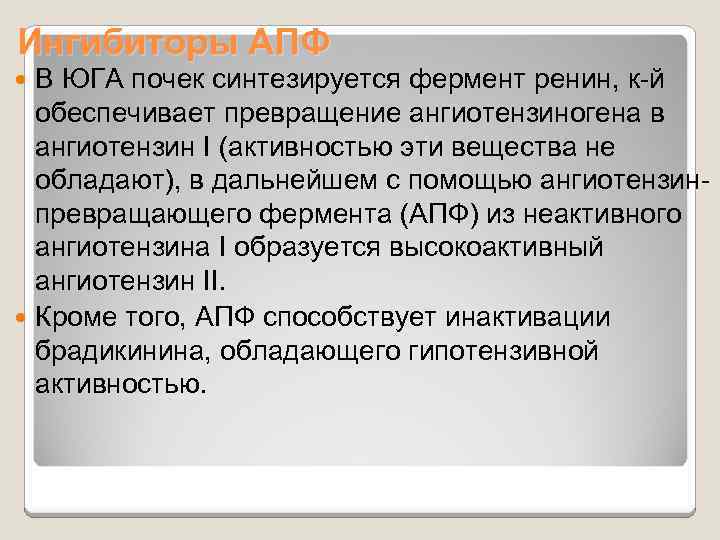 Ингибиторы АПФ

В ЮГА почек синтезируется фермент ренин, к-й обеспечивает превращение ангиотензиногена в ангиотензин I (активностью эти вещества не обладают), в дальнейшем с помощью ангиотензин-превращающего фермента (АПФ) из неактивного ангиотензина I образуется высокоактивный ангиотензин II.

Кроме того, АПФ способствует инактивации брадикинина, обладающего гипотензивной активностью.